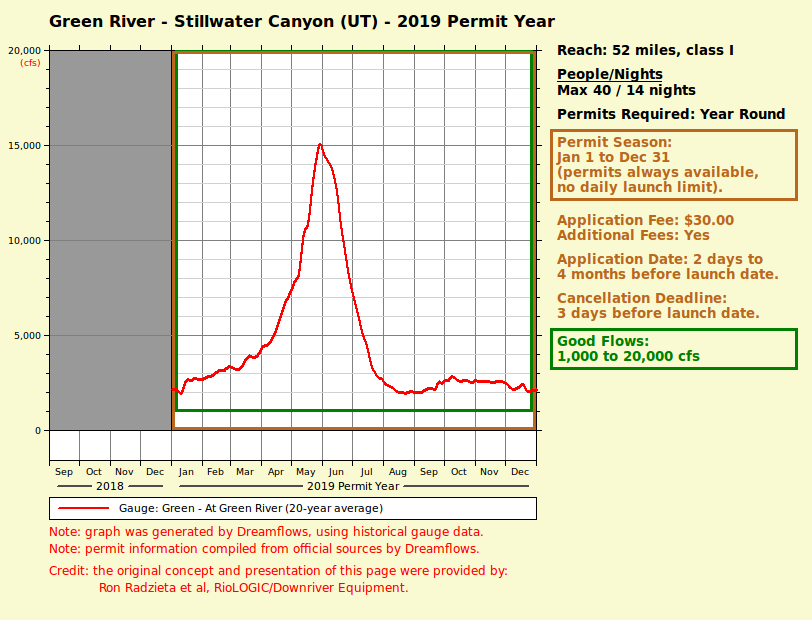 Green River - Stillwater Canyon (UT) - 2019 Permit Year

20,000
(cfs)
15,000
10,000
5,000
0

Sep Oct Nov Dec Jan Feb Mar Apr May Jun Jul Aug Sep Oct Nov Dec
2018
2019 Permit Year

Gauge: Green - At Green River (20-year average)

Reach: 52 miles, class I

People/Nights
Max 40 / 14 nights

Permits Required: Year Round

Permit Season:
Jan 1 to Dec 31
(permits always available, no daily launch limit).

Application Fee: $30.00
Additional Fees: Yes

Application Date: 2 days to 4 months before launch date.

Cancellation Deadline:
3 days before launch date.

Good Flows:
1,000 to 20,000 cfs

Note: graph was generated by Dreamflows, using historical gauge data.
Note: permit information compiled from official sources by Dreamflows.

Credit: the original concept and presentation of this page were provided by:
Ron Radzieta et al, RioLOGIC/Downriver Equipment.